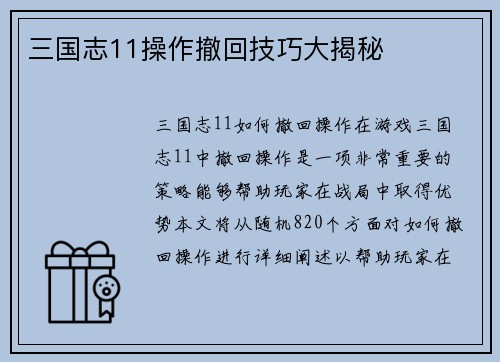 三国志11操作撤回技巧大揭秘

三国志11如何撤回操作在游戏三国志11中撤回操作是一项非常重要的策略能够帮助玩家在战局中取得优势本文将从随机820个方面对如何撤回操作进行详细阐述以帮助玩家在